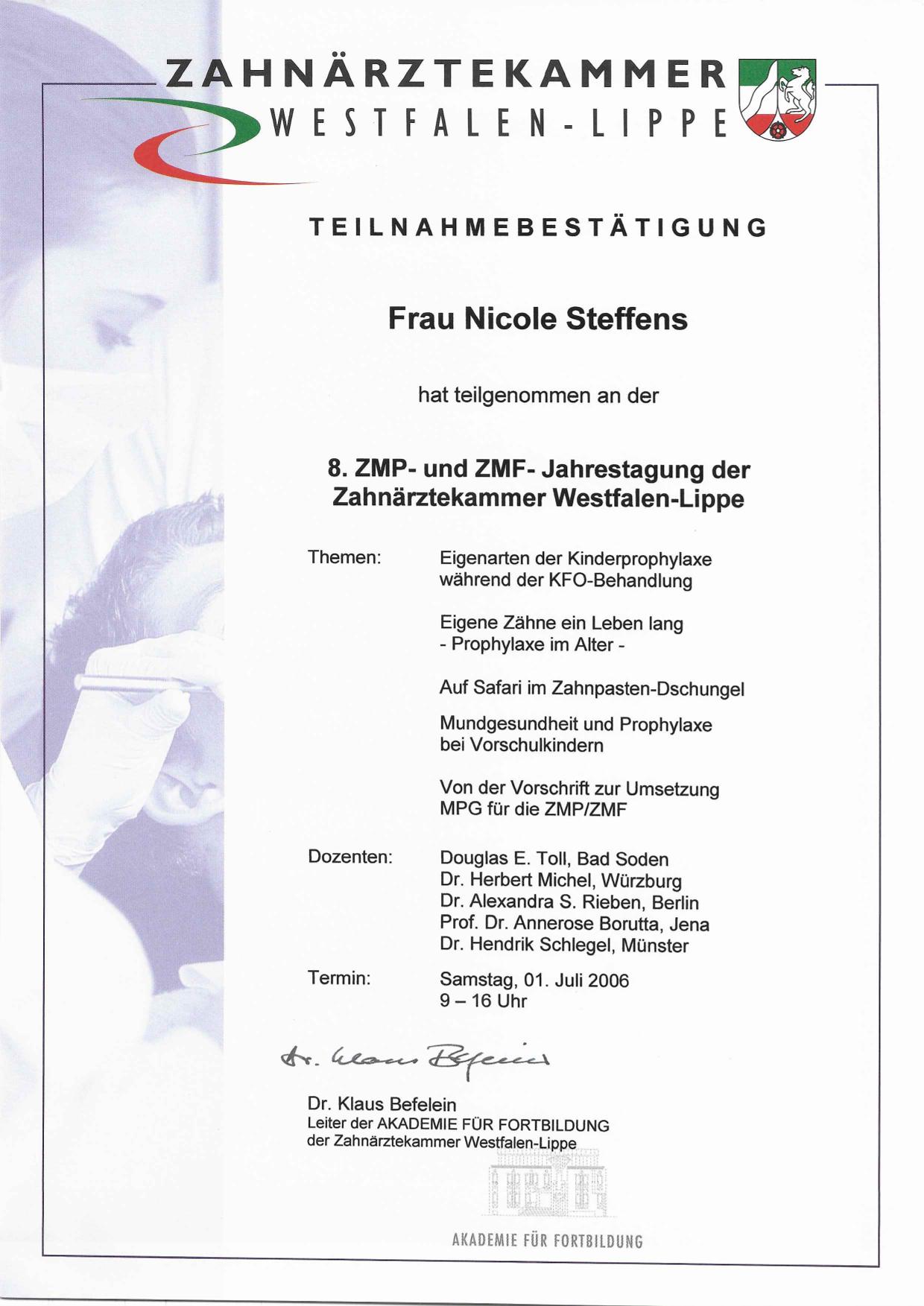 ZAHNÄRZTEKAMMER
WESTFALEN-LIPPE

TEILNAHMEBESTÄTIGUNG

Frau Nicole Steffens

hat teilgenommen an der

8. ZMP- und ZMF- Jahrestagung der Zahnärztekammer Westfalen-Lippe

Themen: Eigenarten der Kinderprophylaxe während der KFO-Behandlung

Eigene Zähne ein Leben lang
- Prophylaxe im Alter -

Auf Safari im Zahnpasten-Dschungel

Mundgesundheit und Prophylaxe bei Vorschulkindern

Von der Vorschrift zur Umsetzung MPG für die ZMP/ZMF

Dozenten: Douglas E. Toll, Bad Soden
Dr. Herbert Michel, Würzburg
Dr. Alexandra S. Rieben, Berlin
Prof. Dr. Annerose Borutta, Jena
Dr. Hendrik Schlegel, Münster

Termin: Samstag, 01. Juli 2006
9 – 16 Uhr

Dr. Klaus Befelein

Dr. Klaus Befelein
Leiter der AKADEMIE FÜR FORTBILDUNG
der Zahnärztekammer Westfalen-Lippe

AKADEMIE FÜR FORTBILDUNG